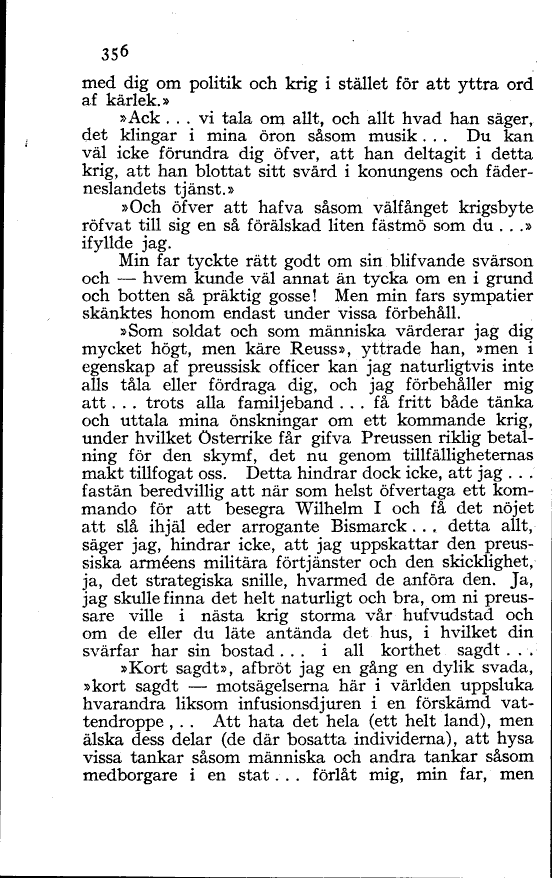 356

med dig om politik och krig i stället för att yttra ord af kärlek.»

»Ack . . . vi tala om allt, och allt hvad han säger, det klingar i mina öron såsom musik . . . Du kan väl icke förundra dig öfver, att han deltagit i detta krig, att han blottat sitt svärd i konungens och fäderneslandets tjänst.»

»Och öfver att hafva såsom välfånget krigsbyte röfvat till sig en så förälskad liten fästmö som du . . .» ifyllde jag.

Min far tyckte rätt godt om sin blifvande svärson och — hvem kunde väl annat än tycka om en i grund och botten så präktig gosse! Men min fars sympatier skänktes honom endast under vissa förbehåll.

»Som soldat och som människa värderar jag dig mycket högt, men käre Reuss», yttrade han, »men i egenskap af preussisk officer kan jag naturligtvis inte alls tåla eller fördraga dig, och jag förbehåller mig att . . . trots alla familjeband . . . få fritt både tänka och uttala mina önskningar om ett kommande krig, under hvilket Österrike får gifva Preussen riklig betalning för den skymf, det nu genom tillfälligheternas makt tillfogat oss. Detta hindrar dock icke, att jag . . . fastän beredvillig att när som helst öfvertaga ett kommando för att besegra Wilhelm I och få det nöjet att slå ihjäl eder arrogante Bismarck . . . detta allt, säger jag, hindrar icke, att jag uppskattar den preussiska arméens militära förtjänster och den skicklighet, ja, det strategiska snille, hvarmed de anföra den. Ja, jag skulle finna det helt naturligt och bra, om ni preussare ville i nästa krig storma vår hufvudstad och om de eller du läte antända det hus, i hvilket din svärfar har sin bostad . . . i all korthet sagdt . . .

»Kort sagdt», afbröt jag en gång en dylik svada, »kort sagdt — motsägelserna här i världen uppsluka hvarandra liksom infusionsdjuren i en förskämd vattendroppe , . . Att hata det hela (ett helt land), men älska dess delar (de där bosatta individerna), att hysa vissa tankar såsom människa och andra tankar såsom medborgare i en stat . . . förlåt mig, min far, men